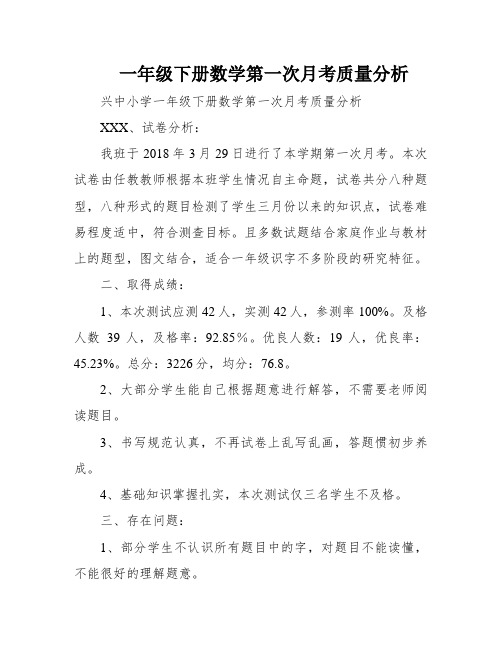 一年级下册数学第一次月考质量分析

兴中小学一年级下册数学第一次月考质量分析

XXX、试卷分析：

我班于 2018 年 3 月 29 日进行了本学期第一次月考。本次试卷由任教教师根据本班学生情况自主命题，试卷共分八种题型，八种形式的题目检测了学生三月份以来的知识点，试卷难易程度适中，符合测查目标。且多数试题结合家庭作业与教材上的题型，图文结合，适合一年级识字不多阶段的研究特征。

二、取得成绩：

1、本次测试应测 42 人，实测 42 人，参测率 100%。及格人数 39 人，及格率：92.85％。优良人数：19 人，优良率：45.23%。总分：3226 分，均分：76.8。

2、大部分学生能自己根据题意进行解答，不需要老师阅读题目。

3、书写规范认真，不再试卷上乱写乱画，答题惯初步养成。

4、基础知识掌握扎实，本次测试仅三名学生不及格。

三、存在问题：

1、部分学生不认识所有题目中的字，对题目不能读懂，不能很好的理解题意。